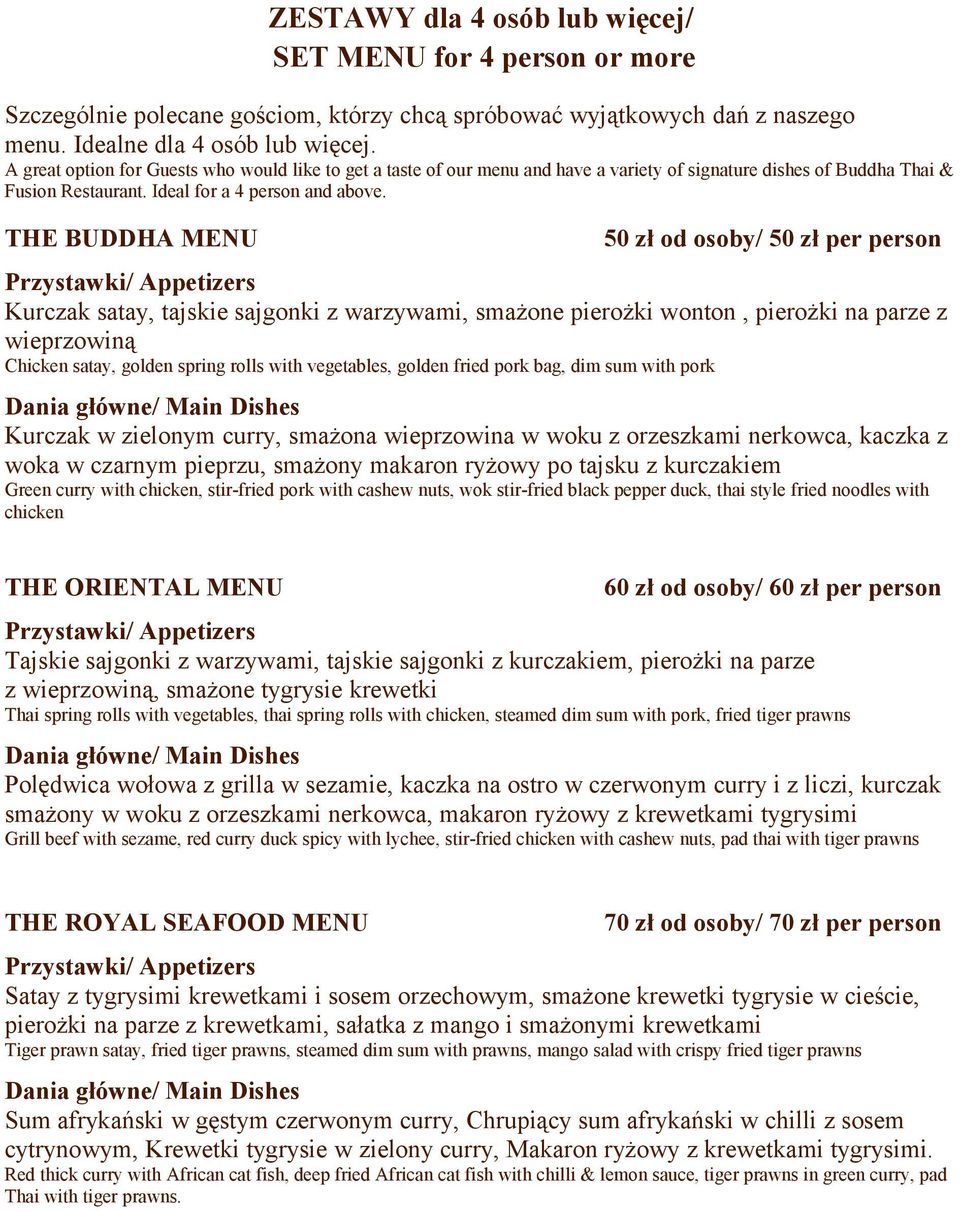 ZESTAWY dla 4 osób lub więcej/
SET MENU for 4 person or more

Szczególnie polecane gościom, którzy chcą spróbować wyjątkowych dań z naszego menu. Idealne dla 4 osób lub więcej.
A great option for Guests who would like to get a taste of our menu and have a variety of signature dishes of Buddha Thai & Fusion Restaurant. Ideal for a 4 person and above.

THE BUDDHA MENU 50 zł od osoby/ 50 zł per person

Przystawki/ Appetizers
Kurczak satay, tajskie sajgonki z warzywami, smażone pierożki wonton , pierożki na parze z wieprzowiną
Chicken satay, golden spring rolls with vegetables, golden fried pork bag, dim sum with pork

Dania główne/ Main Dishes
Kurczak w zielonym curry, smażona wieprzowina w woku z orzeszkami nerkowca, kaczka z woka w czarnym pieprzu, smażony makaron ryżowy po tajsku z kurczakiem
Green curry with chicken, stir-fried pork with cashew nuts, wok stir-fried black pepper duck, thai style fried noodles with chicken

THE ORIENTAL MENU 60 zł od osoby/ 60 zł per person

Przystawki/ Appetizers
Tajskie sajgonki z warzywami, tajskie sajgonki z kurczakiem, pierożki na parze z wieprzowiną, smażone tygrysie krewetki
Thai spring rolls with vegetables, thai spring rolls with chicken, steamed dim sum with pork, fried tiger prawns

Dania główne/ Main Dishes
Polędwica wołowa z grilla w sezamie, kaczka na ostro w czerwonym curry i z liczi, kurczak smażony w woku z orzeszkami nerkowca, makaron ryżowy z krewetkami tygrysimi
Grill beef with sezame, red curry duck spicy with lychee, stir-fried chicken with cashew nuts, pad thai with tiger prawns

THE ROYAL SEAFOOD MENU 70 zł od osoby/ 70 zł per person

Przystawki/ Appetizers
Satay z tygrysimi krewetkami i sosem orzechowym, smażone krewetki tygrysie w cieście, pierożki na parze z krewetkami, sałatka z mango i smażonymi krewetkami
Tiger prawn satay, fried tiger prawns, steamed dim sum with prawns, mango salad with crispy fried tiger prawns

Dania główne/ Main Dishes
Sum afrykański w gęstym czerwonym curry, Chrupiący sum afrykański w chilli z sosem cytrynowym, Krewetki tygrysie w zielony curry, Makaron ryżowy z krewetkami tygrysimi.
Red thick curry with African cat fish, deep fried African cat fish with chilli & lemon sauce, tiger prawns in green curry, pad Thai with tiger prawns.